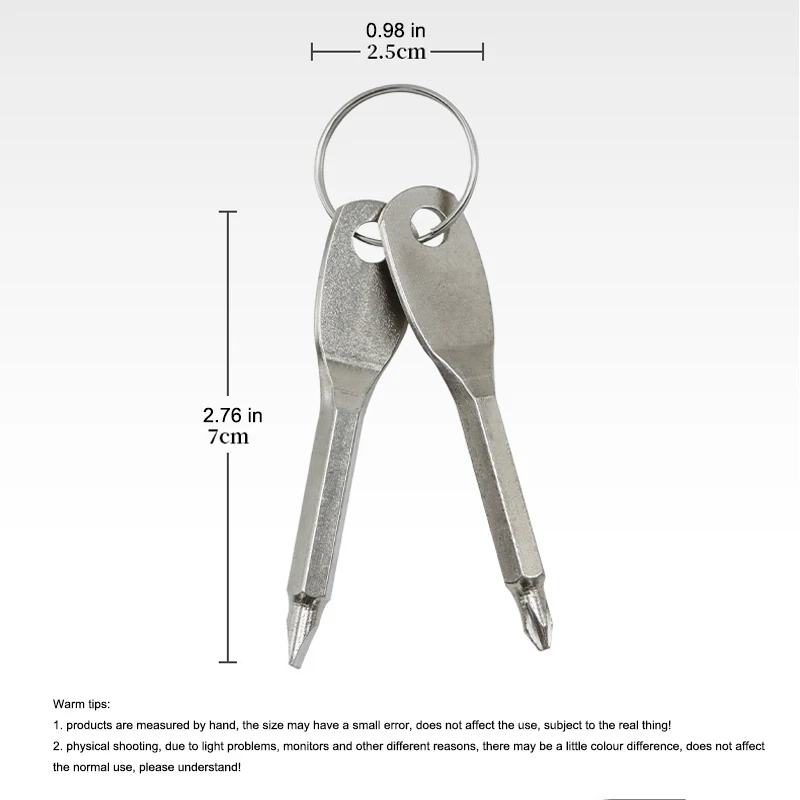 0.98 in
2.5cm

2.76 in
7cm

Warm tips:
1. products are measured by hand, the size may have a small error, does not affect the use, subject to the real thing!
2. physical shooting, due to light problems, monitors and other different reasons, there may be a little colour difference, does not affect the normal use, please understand!